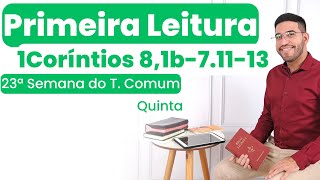 Primeira Leitura

1Coríntios 8,1b-7.11-13

23ª Semana do T. Comum

Quinta